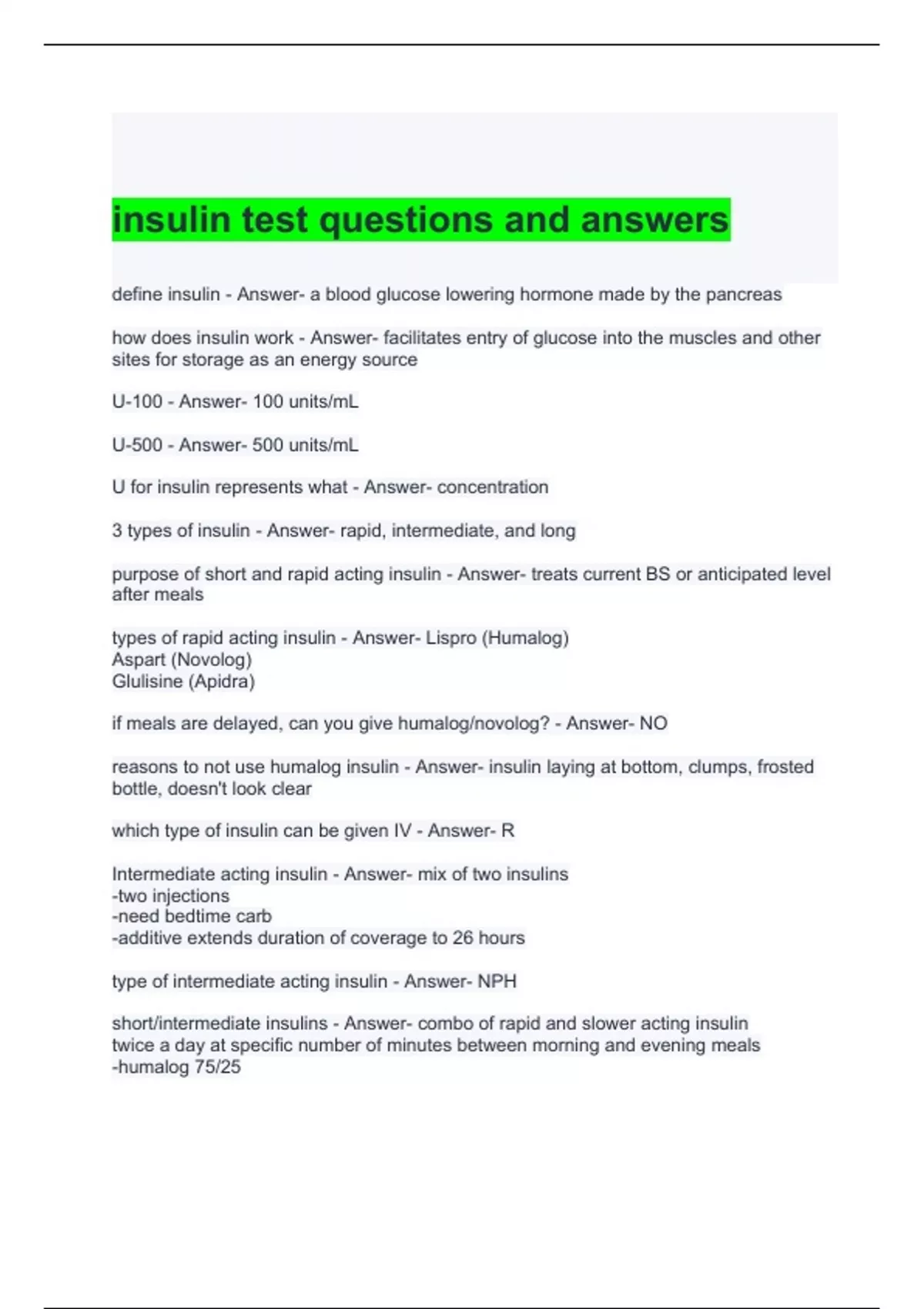 insulin test questions and answers

define insulin - Answer- a blood glucose lowering hormone made by the pancreas

how does insulin work - Answer- facilitates entry of glucose into the muscles and other sites for storage as an energy source

U-100 - Answer- 100 units/mL

U-500 - Answer- 500 units/mL

U for insulin represents what - Answer- concentration

3 types of insulin - Answer- rapid, intermediate, and long

purpose of short and rapid acting insulin - Answer- treats current BS or anticipated level after meals

types of rapid acting insulin - Answer- Lispro (Humalog)
Aspart (Novolog)
Glulisine (Apidra)

if meals are delayed, can you give humalog/novolog? - Answer- NO

reasons to not use humalog insulin - Answer- insulin laying at bottom, clumps, frosted bottle, doesn't look clear

which type of insulin can be given IV - Answer- R

Intermediate acting insulin - Answer- mix of two insulins
-two injections
-need bedtime carb
-additive extends duration of coverage to 26 hours

type of intermediate acting insulin - Answer- NPH

short/intermediate insulins - Answer- combo of rapid and slower acting insulin
twice a day at specific number of minutes between morning and evening meals
-humalog 75/25